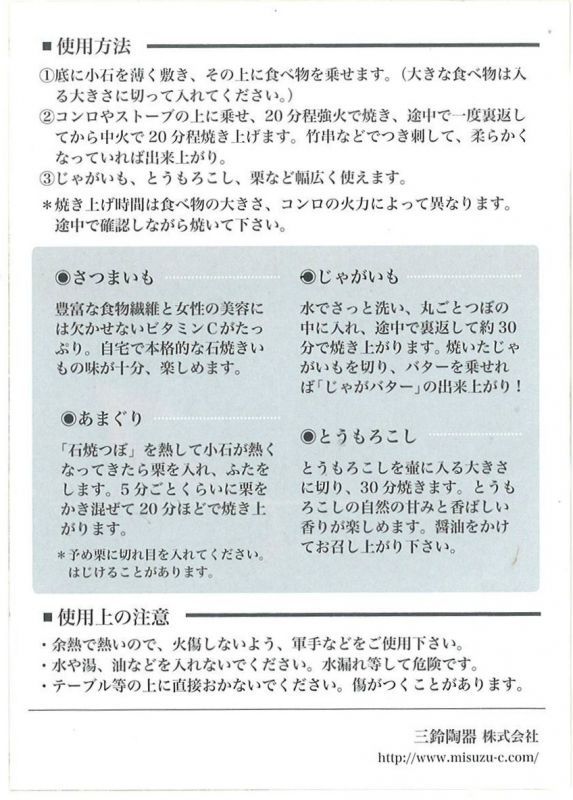 ■ 使用方法

①底に小石を薄く敷き、その上に食べ物を乗せます。（大きな食べ物は入る大きさに切って入れてください。）
②コンロやストーブの上に乗せ、20分程強火で焼き、途中で一度裏返してから中火で20分程焼き上げます。竹串などでつき刺して、柔らかくなっていれば出来上がり。
③じゃがいも、とうもろこし、栗など幅広く使えます。
＊焼き上げ時間は食べ物の大きさ、コンロの火力によって異なります。途中で確認しながら焼いて下さい。

◉さつまいも

豊富な食物繊維と女性の美容には欠かせないビタミンCがたっぷり。自宅で本格的な石焼きいもの味が十分、楽しめます。

◉あまぐり

「石焼つぼ」を熱して小石が熱くなってきたら栗を入れ、ふたをします。5分ごとくらいに栗をかき混ぜて20分ほどで焼き上がります。

＊予め栗に切れ目を入れてください。はじけることがあります。

◉じゃがいも

水でさっと洗い、丸ごとつぼの中に入れ、途中で裏返して約30分で焼き上がります。焼いたじゃがいもを切り、バターを乗せれば「じゃがバター」の出来上がり！

◉とうもろこし

とうもろこしを壷に入る大きさに切り、30分焼きます。とうもろこしの自然の甘みと香ばしい香りが楽しめます。醤油をかけてお召し上がり下さい。

■ 使用上の注意

・余熱で熱いので、火傷しないよう、軍手などをご使用下さい。
・水や湯、油などを入れないでください。水漏れ等して危険です。
・テーブル等の上に直接おかないでください。傷がつくことがあります。

三鈴陶器 株式会社
http://www.misuzu-c.com/